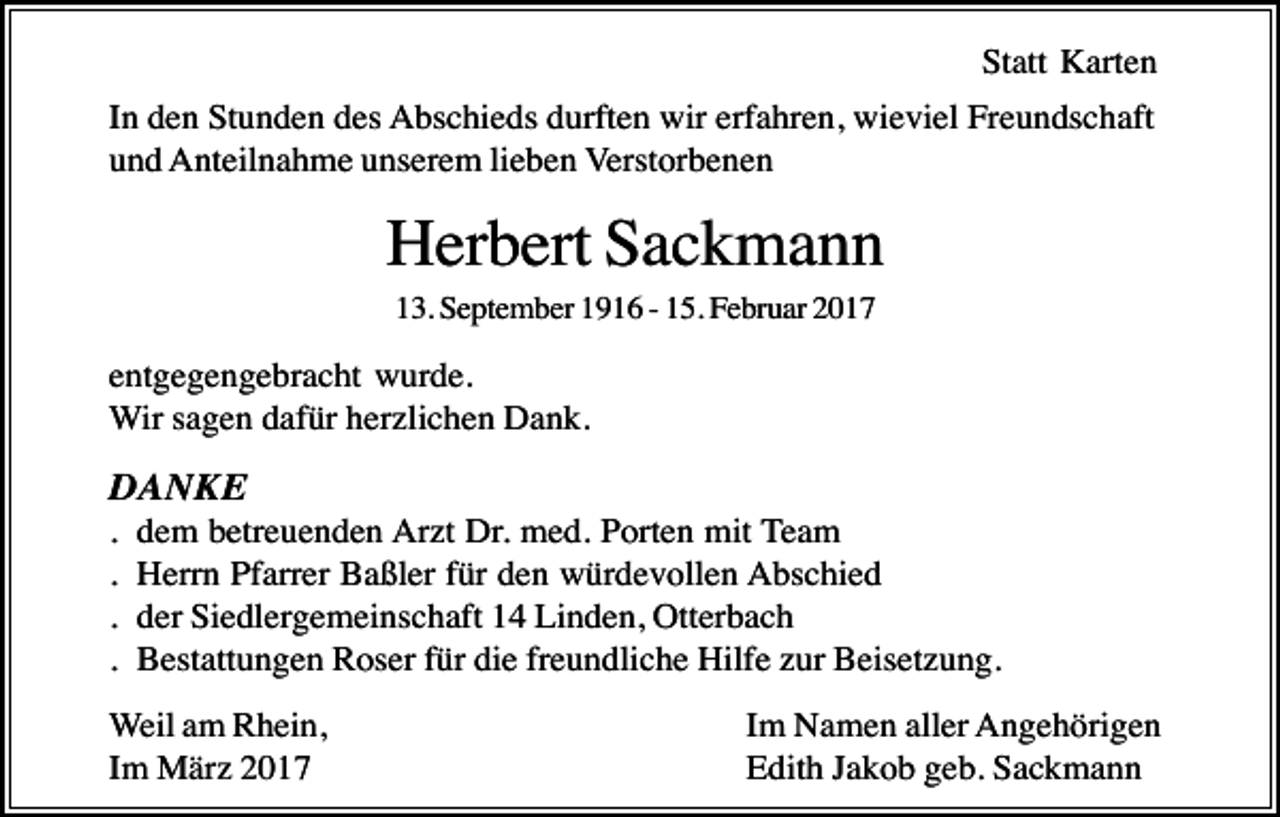 Statt Karten

In den Stunden des Abschieds durften wir erfahren, wieviel Freundschaft und Anteilnahme unserem lieben Verstorbenen

Herbert Sackmann

13. September 1916 - 15. Februar 2017

entgegengebracht wurde.
Wir sagen dafür herzlichen Dank.

DANKE
. dem betreuenden Arzt Dr. med. Porten mit Team
. Herrn Pfarrer Baßler für den würdevollen Abschied
. der Siedlergemeinschaft 14 Linden, Otterbach
. Bestattungen Roser für die freundliche Hilfe zur Beisetzung.

Weil am Rhein,
Im März 2017

Im Namen aller Angehörigen
Edith Jakob geb. Sackmann